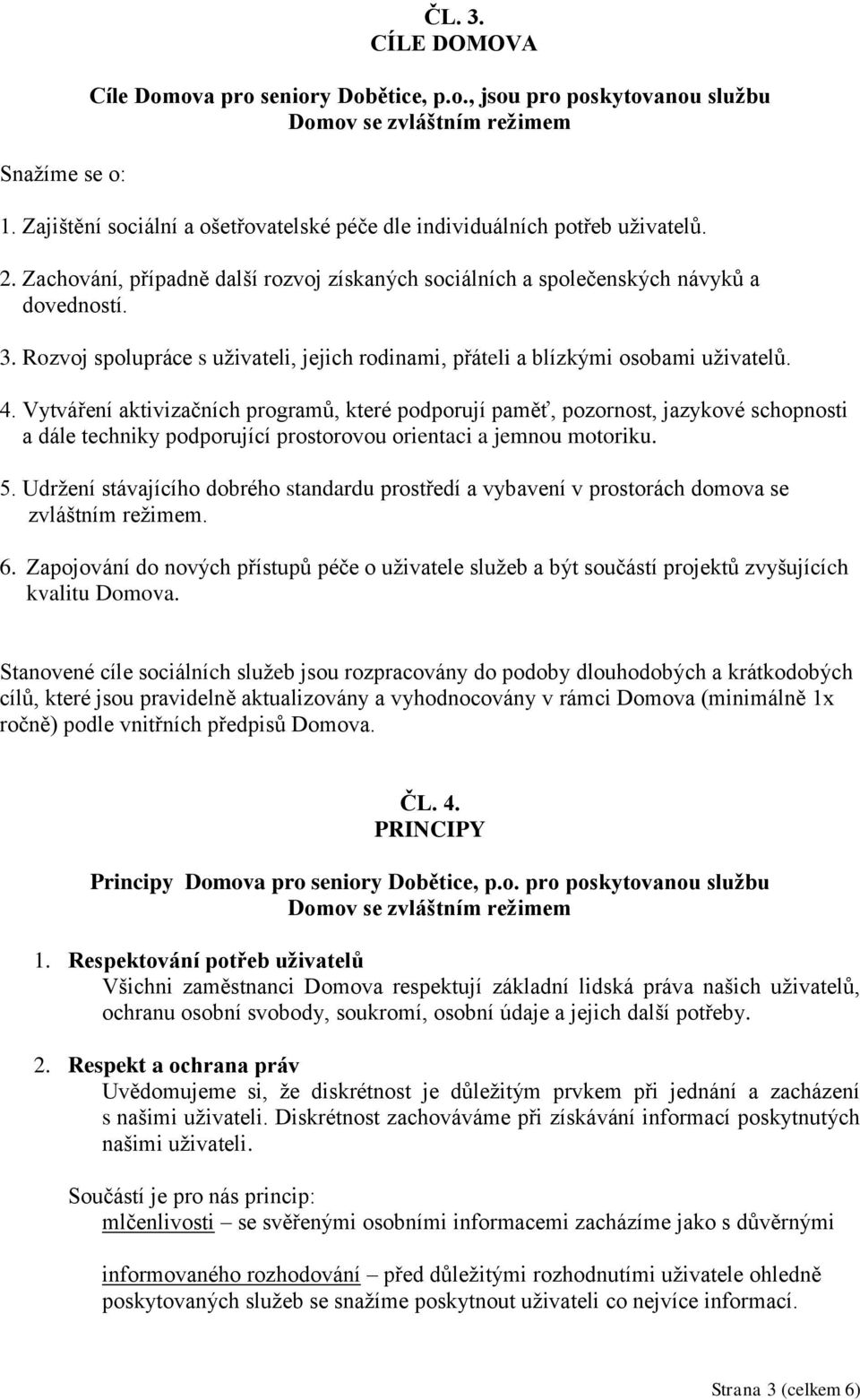 ČL. 3.
CÍLE DOMOVA

Cíle Domova pro seniory Dobětice, p.o., jsou pro poskytovanou službu Domov se zvláštním režimem

Snažíme se o:

1. Zajištění sociální a ošetřovatelské péče dle individuálních potřeb uživatelů.

2. Zachování, případně další rozvoj získaných sociálních a společenských návyků a dovedností.

3. Rozvoj spolupráce s uživateli, jejich rodinami, přáteli a blízkými osobami uživatelů.

4. Vytváření aktivizačních programů, které podporují paměť, pozornost, jazykové schopnosti a dále techniky podporující prostorovou orientaci a jemnou motoriku.

5. Udržení stávajícího dobrého standardu prostředí a vybavení v prostorách domova se zvláštním režimem.

6. Zapojování do nových přístupů péče o uživatele služeb a být součástí projektů zvyšujících kvalitu Domova.

Stanovené cíle sociálních služeb jsou rozpracovány do podoby dlouhodobých a krátkodobých cílů, které jsou pravidelně aktualizovány a vyhodnocovány v rámci Domova (minimálně 1x ročně) podle vnitřních předpisů Domova.

ČL. 4.
PRINCIPY

Principy Domova pro seniory Dobětice, p.o. pro poskytovanou službu Domov se zvláštním režimem

1. Respektování potřeb uživatelů
Všichni zaměstnanci Domova respektují základní lidská práva našich uživatelů, ochranu osobní svobody, soukromí, osobní údaje a jejich další potřeby.

2. Respekt a ochrana práv
Uvědomujeme si, že diskrétnost je důležitým prvkem při jednání a zacházení s našimi uživateli. Diskrétnost zachováváme při získávání informací poskytnutých našimi uživateli.

Součástí je pro nás princip:
mlčenlivosti – se svěřenými osobními informacemi zacházíme jako s důvěrnými

informovaného rozhodování – před důležitými rozhodnutími uživatele ohledně poskytovaných služeb se snažíme poskytnout uživateli co nejvíce informací.

Strana 3 (celkem 6)